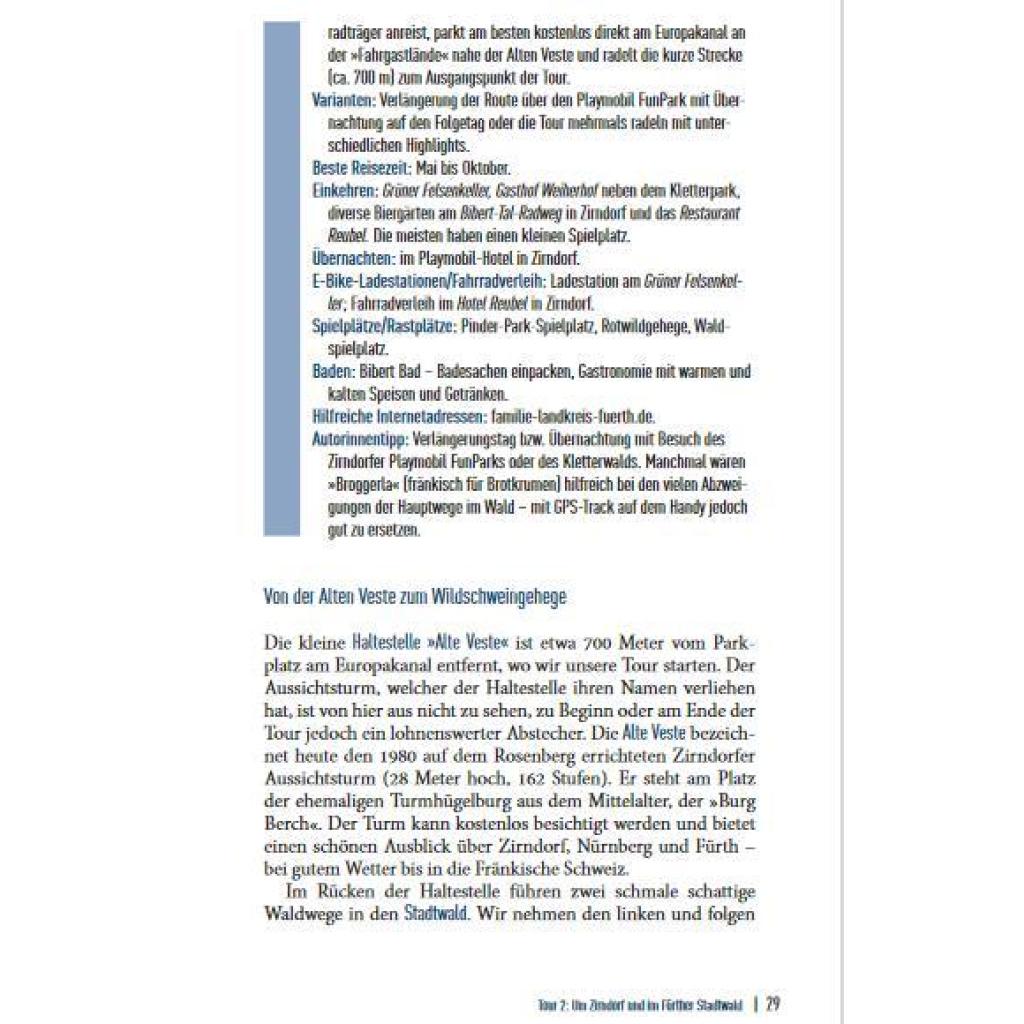 radträger anreist, parkt am besten kostenlos direkt am Europakanal an der »Fahrgastlände« nahe der Alten Veste und radelt die kurze Strecke (ca. 700 m) zum Ausgangspunkt der Tour.

Varianten: Verlängerung der Route über den Playmobil FunPark mit Übernachtung auf den Folgetag oder die Tour mehrmals radeln mit unterschiedlichen Highlights.

Beste Reisezeit: Mai bis Oktober.

Einkehren: Grüner Felsenkeller, Gasthof Weiherhof neben dem Kletterpark, diverse Biergärten am Bibert-Tal-Radweg in Zirndorf und das Restaurant Reubel. Die meisten haben einen kleinen Spielplatz.

Übernachten: im Playmobil-Hotel in Zirndorf.

E-Bike-Ladestationen/Fahrradverleih: Ladestation am Grüner Felsenkeller; Fahrradverleih im Hotel Reubel in Zirndorf.

Spielplätze/Rastplätze: Pinder-Park-Spielplatz, Rotwildgehege, Waldspielplatz.

Baden: Bibert Bad – Badesachen einpacken, Gastronomie mit warmen und kalten Speisen und Getränken.

Hilfreiche Internetadressen: familie-landkreis-fuerth.de.

Autorinnentipp: Verlängerungstag bzw. Übernachtung mit Besuch des Zirndorfer Playmobil FunParks oder des Kletterwalds. Manchmal wären »Broggerla« (fränkisch für Brotkrumen) hilfreich bei den vielen Abzweigungen der Hauptwege im Wald – mit GPS-Track auf dem Handy jedoch gut zu ersetzen.

Von der Alten Veste zum Wildschweingehege

Die kleine Haltestelle »Alte Veste« ist etwa 700 Meter vom Parkplatz am Europakanal entfernt, wo wir unsere Tour starten. Der Aussichtsturm, welcher der Haltestelle ihren Namen verliehen hat, ist von hier aus nicht zu sehen, zu Beginn oder am Ende der Tour jedoch ein lohnenswerter Abstecher. Die Alte Veste bezeichnet heute den 1980 auf dem Rosenberg errichteten Zirndorfer Aussichtsturm (28 Meter hoch, 162 Stufen). Er steht am Platz der ehemaligen Turmhügelburg aus dem Mittelalter, der »Burg Berch«. Der Turm kann kostenlos besichtigt werden und bietet einen schönen Ausblick über Zirndorf, Nürnberg und Fürth – bei gutem Wetter bis in die Fränkische Schweiz.

Im Rücken der Haltestelle führen zwei schmale schattige Waldwege in den Stadtwald. Wir nehmen den linken und folgen

Tour 2: Um Zirndorf und im Fürther Stadtwald | 29